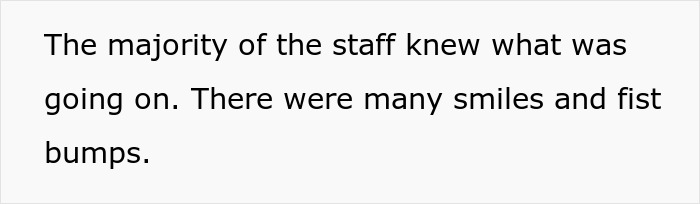 The majority of the staff knew what was going on. There were many smiles and fist bumps.